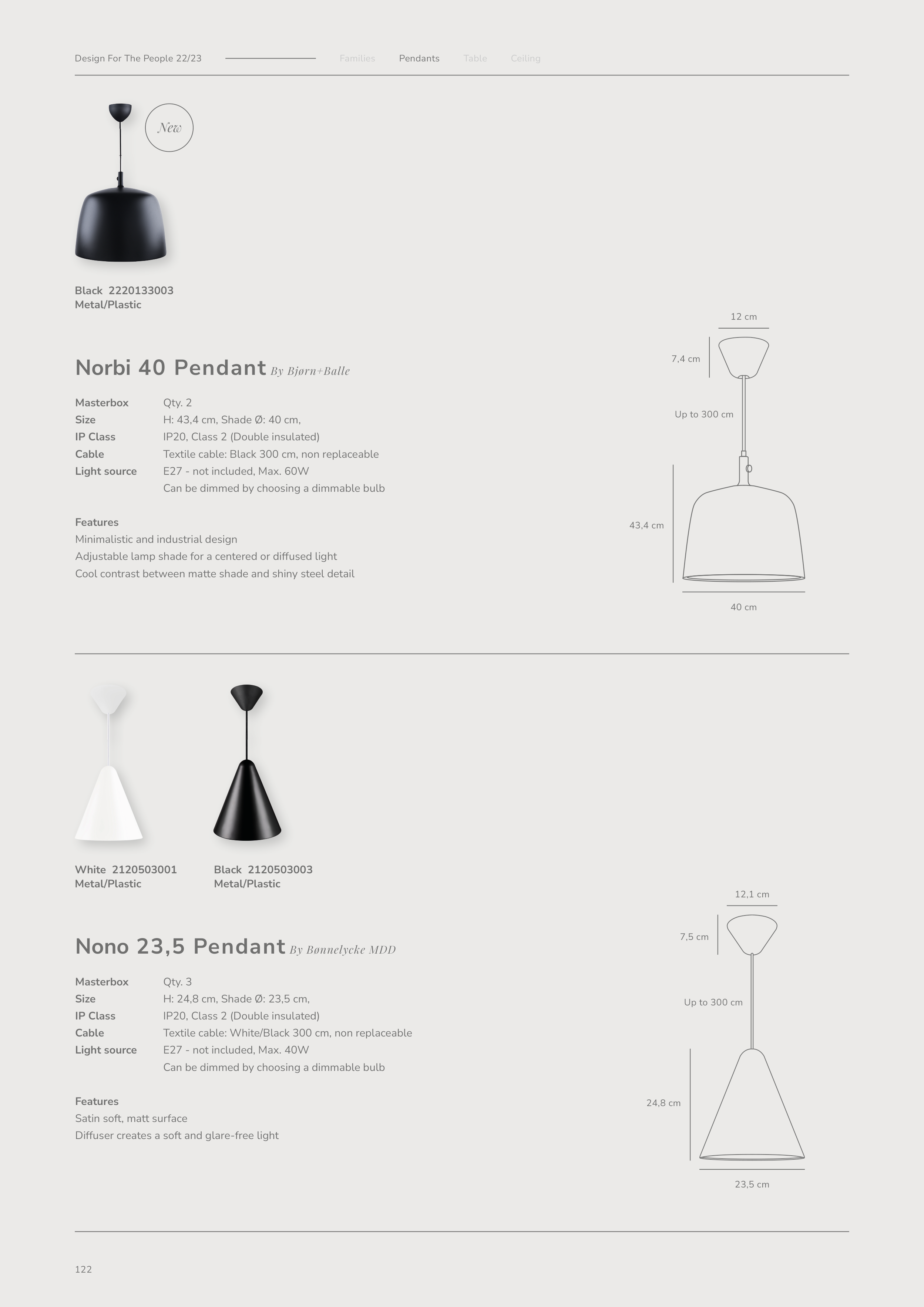 Design For The People 22/23 Families Pendants Table Ceiling

New

Black 2220133003
Metal/Plastic

Norbi 40 Pendant By Bjørn+Balle

Masterbox Qty. 2
Size H: 43,4 cm, Shade Ø: 40 cm,
IP Class IP20, Class 2 (Double insulated)
Cable Textile cable: Black 300 cm, non replaceable
Light source E27 - not included, Max. 60W
Can be dimmed by choosing a dimmable bulb

Features
Minimalistic and industrial design
Adjustable lamp shade for a centered or diffused light
Cool contrast between matte shade and shiny steel detail

12 cm
7,4 cm
Up to 300 cm
43,4 cm
40 cm

White 2120503001
Metal/Plastic

Black 2120503003
Metal/Plastic

Nono 23,5 Pendant By Bønnelycke MDD

Masterbox Qty. 3
Size H: 24,8 cm, Shade Ø: 23,5 cm,
IP Class IP20, Class 2 (Double insulated)
Cable Textile cable: White/Black 300 cm, non replaceable
Light source E27 - not included, Max. 40W
Can be dimmed by choosing a dimmable bulb

Features
Satin soft, matt surface
Diffuser creates a soft and glare-free light

12,1 cm
7,5 cm
Up to 300 cm
24,8 cm
23,5 cm

122